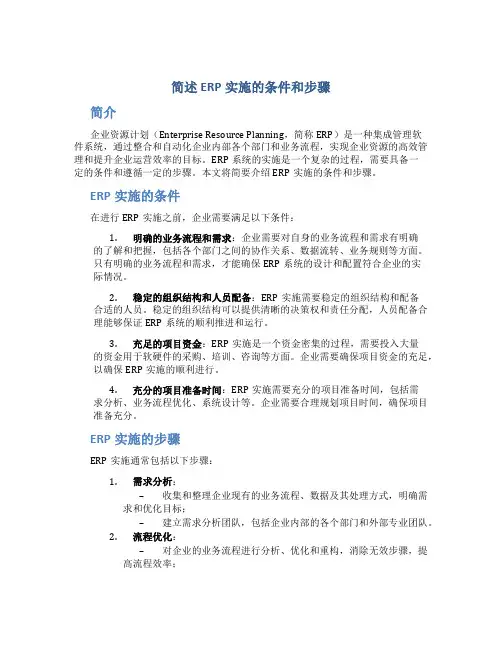 简述 ERP 实施的条件和步骤

简介

企业资源计划（Enterprise Resource Planning，简称 ERP）是一种集成管理软件系统，通过整合和自动化企业内部各个部门和业务流程，实现企业资源的高效管理和提升企业运营效率的目标。ERP 系统的实施是一个复杂的过程，需要具备一定的条件和遵循一定的步骤。本文将简要介绍 ERP 实施的条件和步骤。

ERP 实施的条件

在进行 ERP 实施之前，企业需要满足以下条件：

1. 明确的业务流程和需求：企业需要对自身的业务流程和需求有明确的了解和把握，包括各个部门之间的协作关系、数据流转、业务规则等方面。只有明确的业务流程和需求，才能确保 ERP 系统的设计和配置符合企业的实际情况。

2. 稳定的组织结构和人员配备：ERP 实施需要稳定的组织结构和配备合适的人员。稳定的组织结构可以提供清晰的决策权和责任分配，人员配备合理能够保证 ERP 系统的顺利推进和运行。

3. 充足的项目资金：ERP 实施是一个资金密集的过程，需要投入大量的资金用于软硬件的采购、培训、咨询等方面。企业需要确保项目资金的充足，以确保 ERP 实施的顺利进行。

4. 充分的项目准备时间：ERP 实施需要充分的项目准备时间，包括需求分析、业务流程优化、系统设计等。企业需要合理规划项目时间，确保项目准备充分。

ERP 实施的步骤

ERP 实施通常包括以下步骤：

1. 需求分析：
– 收集和整理企业现有的业务流程、数据及其处理方式，明确需求和优化目标；
– 建立需求分析团队，包括企业内部的各个部门和外部专业团队。

2. 流程优化：
– 对企业的业务流程进行分析、优化和重构，消除无效步骤，提高流程效率；